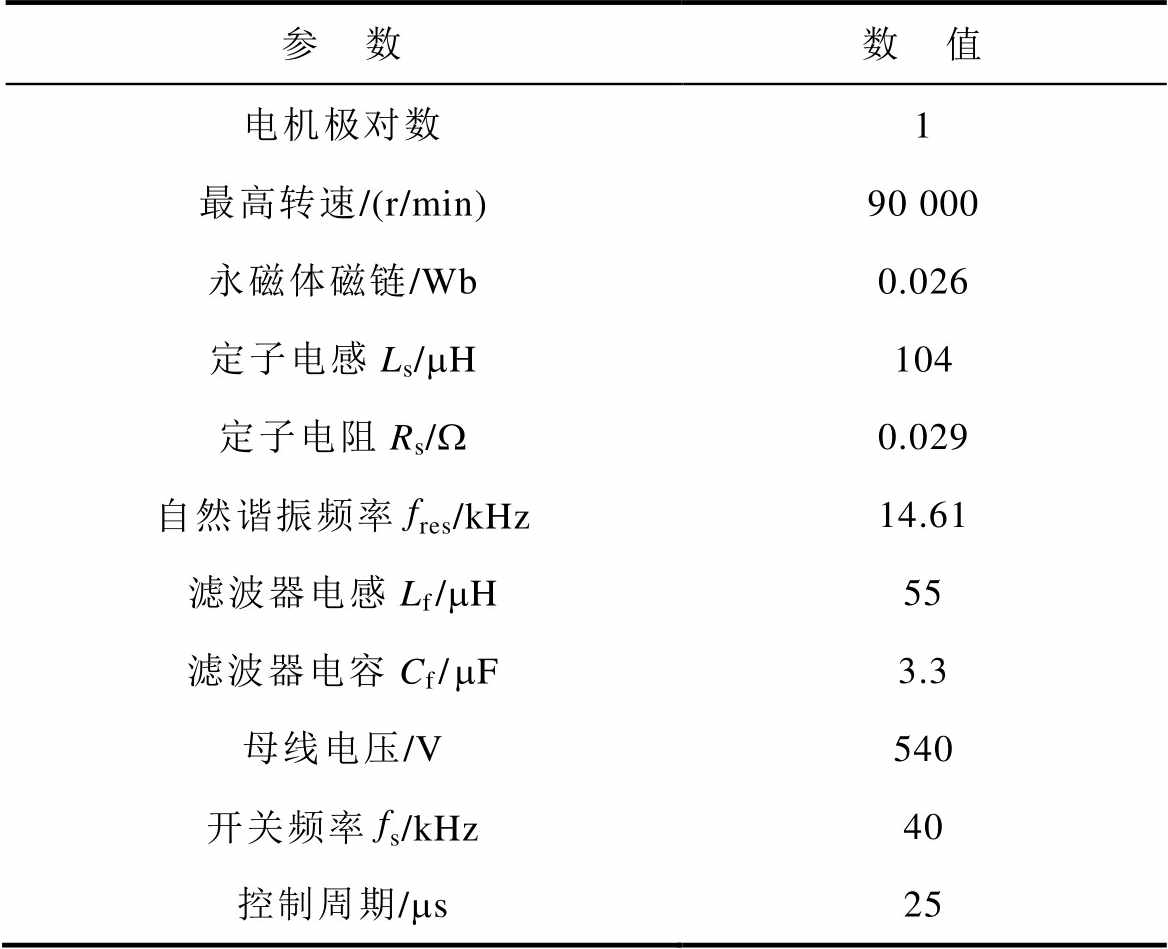 | 参　数 | 数　值 |
|---|---|
| 电机极对数 | 1 |
| 最高转速/(r/min) | 90 000 |
| 永磁体磁链/Wb | 0.026 |
| 定子电感 $L_s$/μH | 104 |
| 定子电阻 $R_s$/Ω | 0.029 |
| 自然谐振频率 $f_{res}$/kHz | 14.61 |
| 滤波器电感 $L_f$/μH | 55 |
| 滤波器电容 $C_f$/μF | 3.3 |
| 母线电压/V | 540 |
| 开关频率 $f_s$/kHz | 40 |
| 控制周期/μs | 25 |